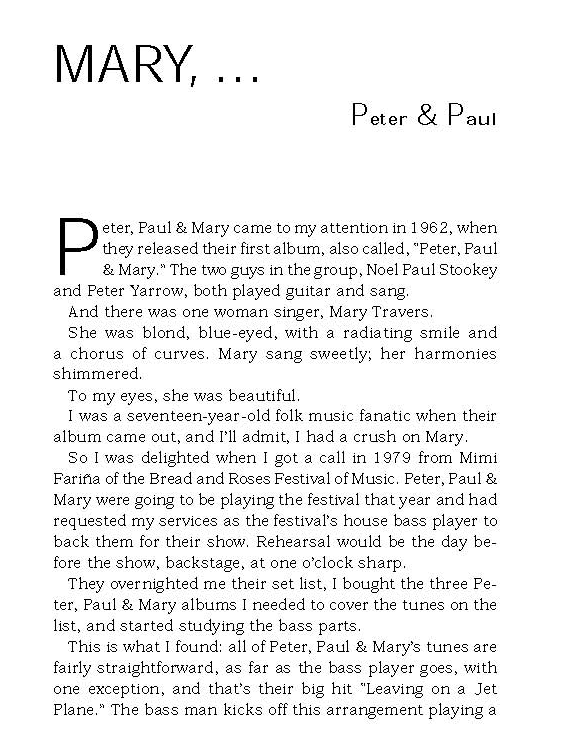 MARY, ...

Peter & Paul

Peter, Paul & Mary came to my attention in 1962, when they released their first album, also called, "Peter, Paul & Mary." The two guys in the group, Noel Paul Stookey and Peter Yarrow, both played guitar and sang.

And there was one woman singer, Mary Travers.

She was blond, blue-eyed, with a radiating smile and a chorus of curves. Mary sang sweetly; her harmonies shimmered.

To my eyes, she was beautiful.

I was a seventeen-year-old folk music fanatic when their album came out, and I'll admit, I had a crush on Mary.

So I was delighted when I got a call in 1979 from Mimi Fariña of the Bread and Roses Festival of Music. Peter, Paul & Mary were going to be playing the festival that year and had requested my services as the festival's house bass player to back them for their show. Rehearsal would be the day before the show, backstage, at one o'clock sharp.

They overnighted me their set list, I bought the three Peter, Paul & Mary albums I needed to cover the tunes on the list, and started studying the bass parts.

This is what I found: all of Peter, Paul & Mary's tunes are fairly straightforward, as far as the bass player goes, with one exception, and that's their big hit "Leaving on a Jet Plane." The bass man kicks off this arrangement playing a